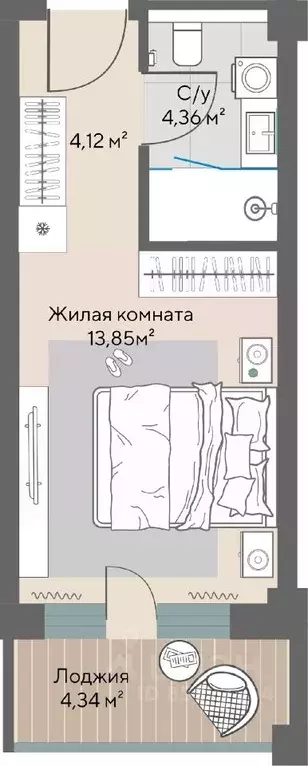 С/у
4,36 м²

4,12 м²

Жилая комната
13,85м²

Лоджия
4,34 м²